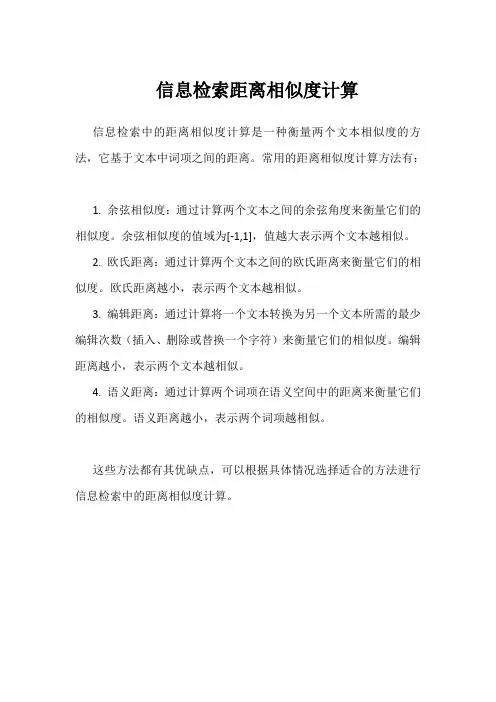 信息检索距离相似度计算

信息检索中的距离相似度计算是一种衡量两个文本相似度的方法，它基于文本中词项之间的距离。常用的距离相似度计算方法有：

1. 余弦相似度：通过计算两个文本之间的余弦角度来衡量它们的相似度。余弦相似度的值域为[-1,1]，值越大表示两个文本越相似。

2. 欧氏距离：通过计算两个文本之间的欧氏距离来衡量它们的相似度。欧氏距离越小，表示两个文本越相似。

3. 编辑距离：通过计算将一个文本转换为另一个文本所需的最少编辑次数（插入、删除或替换一个字符）来衡量它们的相似度。编辑距离越小，表示两个文本越相似。

4. 语义距离：通过计算两个词项在语义空间中的距离来衡量它们的相似度。语义距离越小，表示两个词项越相似。

这些方法都有其优缺点，可以根据具体情况选择适合的方法进行信息检索中的距离相似度计算。